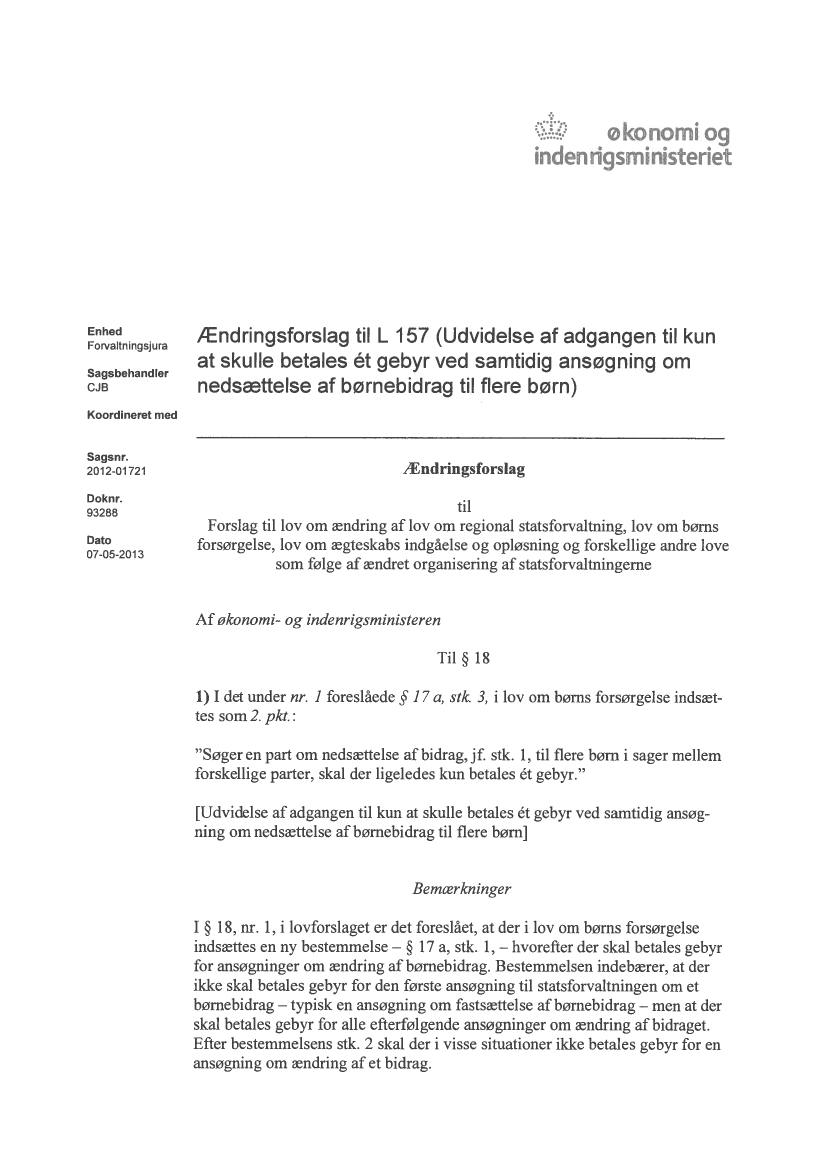 økonomi og indenrigsministeriet

Enhed
Forvaltningsjura

Sagsbehandler
CJB

Koordineret med

Sagsnr.
2012-01721

Doknr.
93288

Dato
07-05-2013

Ændringsforslag til L 157 (Udvidelse af adgangen til kun at skulle betales ét gebyr ved samtidig ansøgning om nedsættelse af børnebidrag til flere børn)

Ændringsforslag

til
Forslag til lov om ændring af lov om regional statsforvaltning, lov om børns forsørgelse, lov om ægteskabs indgåelse og opløsning og forskellige andre love som følge af ændret organisering af statsforvaltningerne

Af økonomi- og indenrigsministeren

Til § 18

1) I det under nr. 1 foreslåede § 17 a, stk. 3, i lov om børns forsørgelse indsættes som 2. pkt.:

"Søger en part om nedsættelse af bidrag, jf. stk. 1, til flere børn i sager mellem forskellige parter, skal der ligeledes kun betales ét gebyr."

[Udvidelse af adgangen til kun at skulle betales ét gebyr ved samtidig ansøgning om nedsættelse af børnebidrag til flere børn]

Bemærkninger

I § 18, nr. 1, i lovforslaget er det foreslået, at der i lov om børns forsørgelse indsættes en ny bestemmelse – § 17 a, stk. 1, – hvorefter der skal betales gebyr for ansøgninger om ændring af børnebidrag. Bestemmelsen indebærer, at der ikke skal betales gebyr for den første ansøgning til statsforvaltningen om et børnebidrag – typisk en ansøgning om fastsættelse af børnebidrag – men at der skal betales gebyr for alle efterfølgende ansøgninger om ændring af bidraget. Efter bestemmelsens stk. 2 skal der i visse situationer ikke betales gebyr for en ansøgning om ændring af et bidrag.